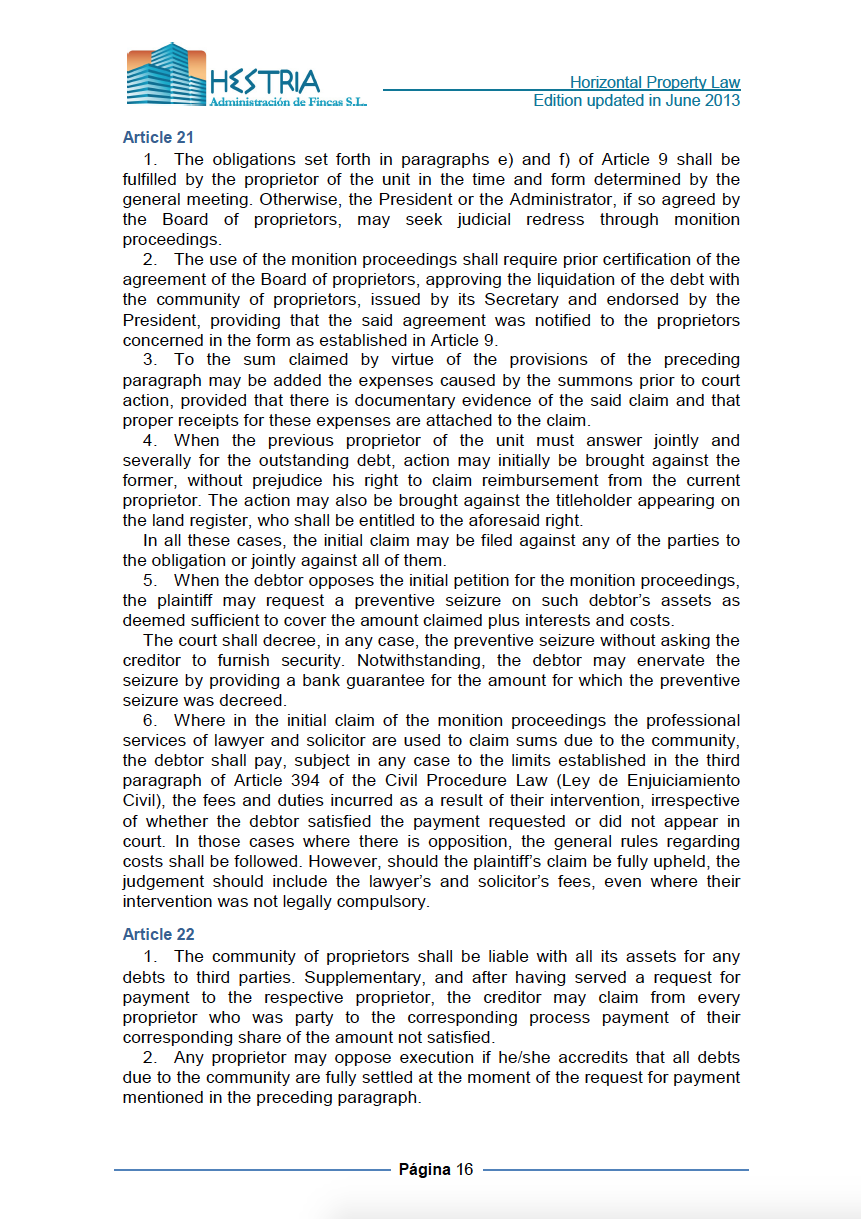 HESTRIA
Administración de Fincas S.L.

Horizontal Property Law
Edition updated in June 2013

Article 21

1. The obligations set forth in paragraphs e) and f) of Article 9 shall be fulfilled by the proprietor of the unit in the time and form determined by the general meeting. Otherwise, the President or the Administrator, if so agreed by the Board of proprietors, may seek judicial redress through monition proceedings.

2. The use of the monition proceedings shall require prior certification of the agreement of the Board of proprietors, approving the liquidation of the debt with the community of proprietors, issued by its Secretary and endorsed by the President, providing that the said agreement was notified to the proprietors concerned in the form as established in Article 9.

3. To the sum claimed by virtue of the provisions of the preceding paragraph may be added the expenses caused by the summons prior to court action, provided that there is documentary evidence of the said claim and that proper receipts for these expenses are attached to the claim.

4. When the previous proprietor of the unit must answer jointly and severally for the outstanding debt, action may initially be brought against the former, without prejudice his right to claim reimbursement from the current proprietor. The action may also be brought against the titleholder appearing on the land register, who shall be entitled to the aforesaid right.

In all these cases, the initial claim may be filed against any of the parties to the obligation or jointly against all of them.

5. When the debtor opposes the initial petition for the monition proceedings, the plaintiff may request a preventive seizure on such debtor's assets as deemed sufficient to cover the amount claimed plus interests and costs.

The court shall decree, in any case, the preventive seizure without asking the creditor to furnish security. Notwithstanding, the debtor may enervate the seizure by providing a bank guarantee for the amount for which the preventive seizure was decreed.

6. Where in the initial claim of the monition proceedings the professional services of lawyer and solicitor are used to claim sums due to the community, the debtor shall pay, subject in any case to the limits established in the third paragraph of Article 394 of the Civil Procedure Law (Ley de Enjuiciamiento Civil), the fees and duties incurred as a result of their intervention, irrespective of whether the debtor satisfied the payment requested or did not appear in court. In those cases where there is opposition, the general rules regarding costs shall be followed. However, should the plaintiff's claim be fully upheld, the judgement should include the lawyer's and solicitor's fees, even where their intervention was not legally compulsory.

Article 22

1. The community of proprietors shall be liable with all its assets for any debts to third parties. Supplementary, and after having served a request for payment to the respective proprietor, the creditor may claim from every proprietor who was party to the corresponding process payment of their corresponding share of the amount not satisfied.

2. Any proprietor may oppose execution if he/she accredits that all debts due to the community are fully settled at the moment of the request for payment mentioned in the preceding paragraph.

Página 16